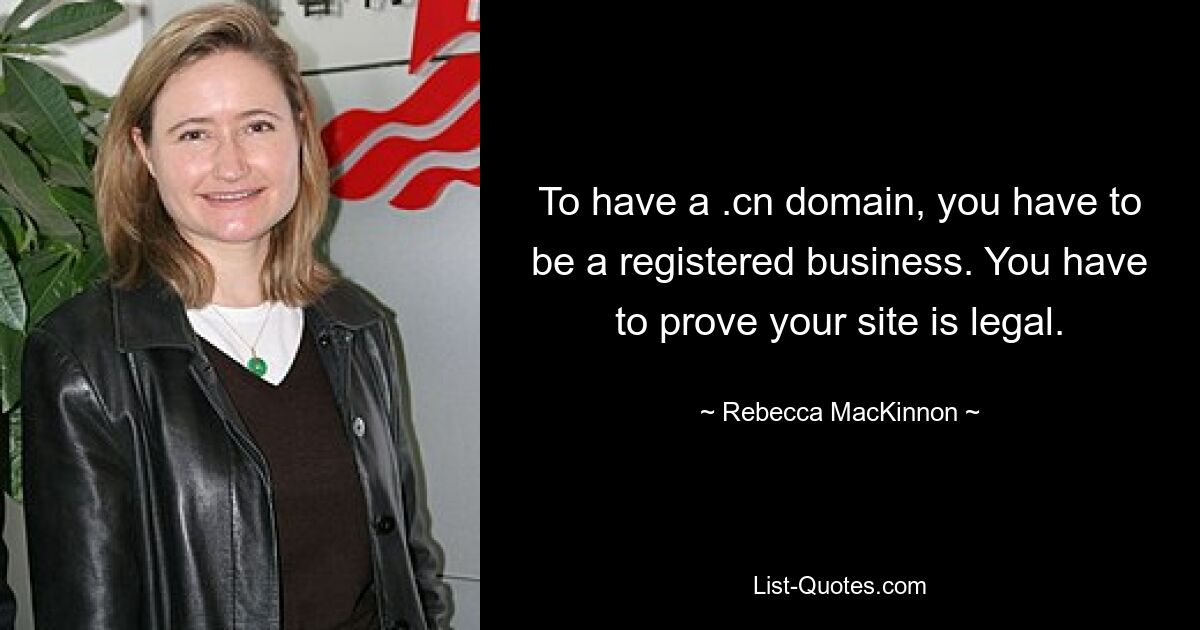 To have a .cn domain, you have to be a registered business. You have to prove your site is legal.

~ Rebecca MacKinnon ~

List-Quotes.com